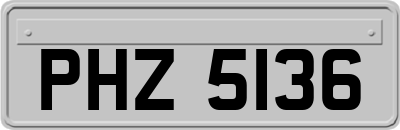 PHZ 5136